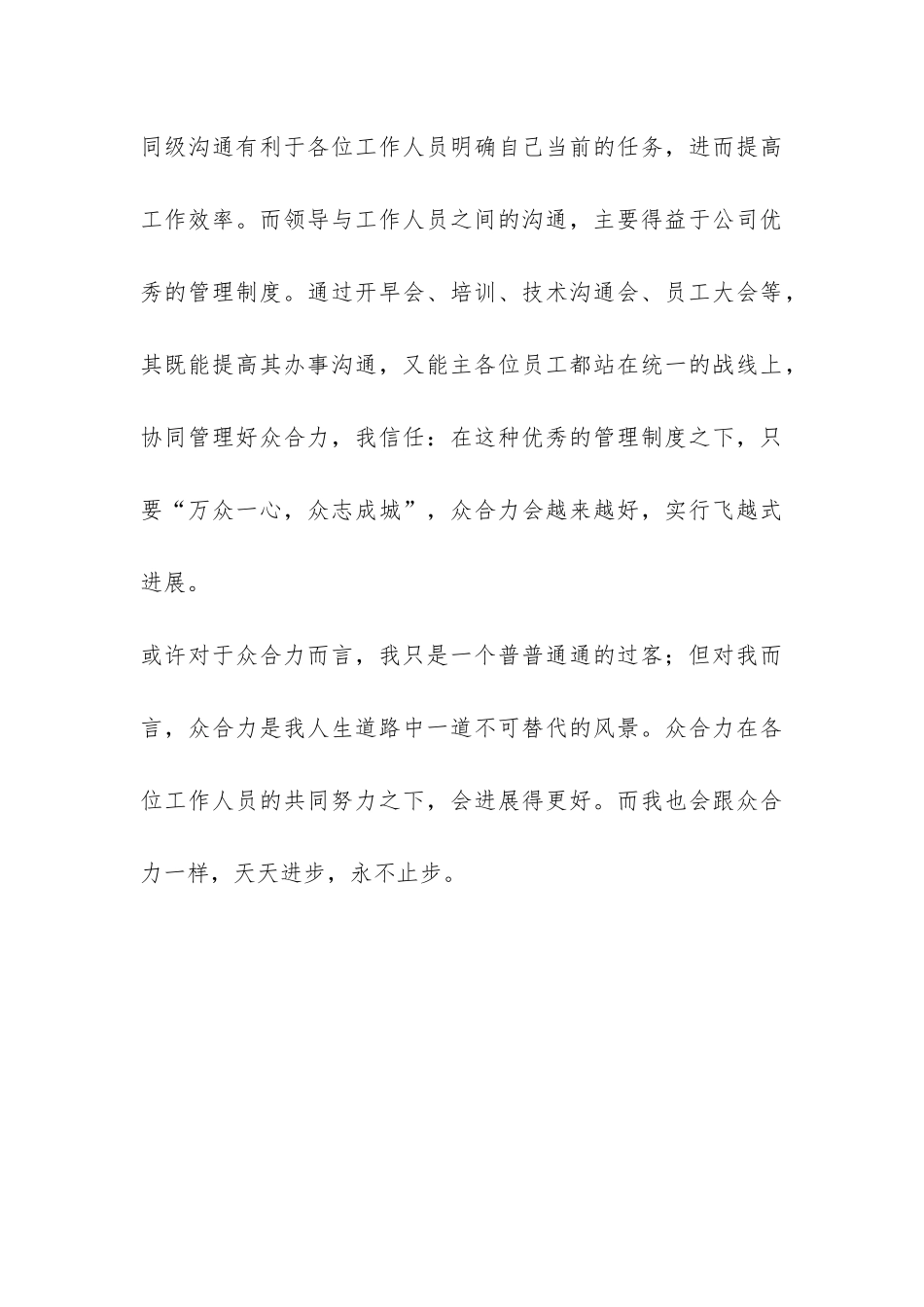 同级沟通有利于各位工作人员明确自己当前的任务，进而提高工作效率。而领导与工作人员之间的沟通，主要得益于公司优秀的管理制度。通过开早会、培训、技术沟通会、员工大会等，其既能提高其办事沟通，又能主各位员工都站在统一的战线上，协同管理好众合力，我信任：在这种优秀的管理制度之下，只要“万众一心，众志成城”，众合力会越来越好，实行飞越式进展。

或许对于众合力而言，我只是一个普普通通的过客；但对我而言，众合力是我人生道路中一道不可替代的风景。众合力在各位工作人员的共同努力之下，会进展得更好。而我也会跟众合力一样，天天进步，永不止步。